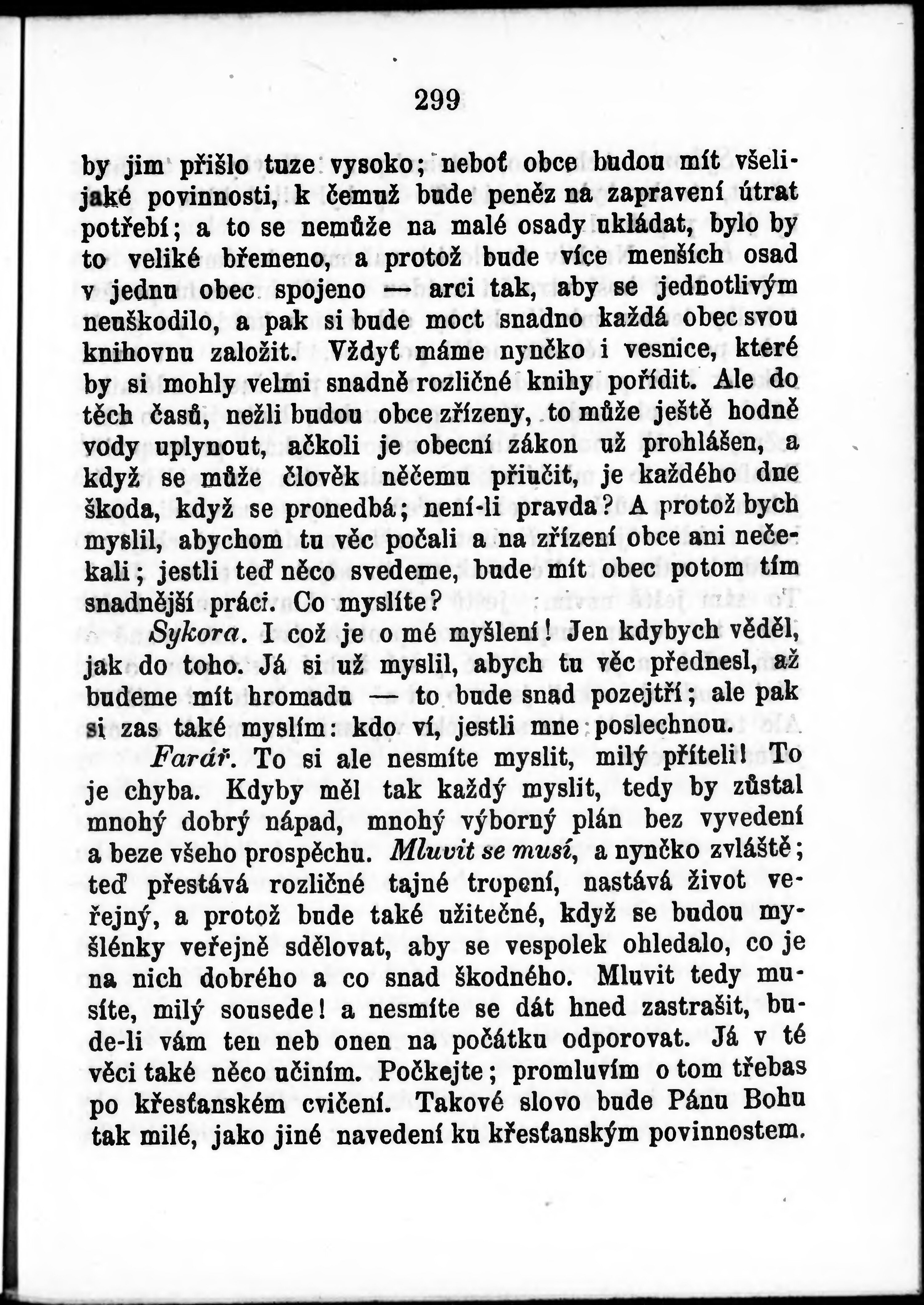 299

by jim přišlo tuze vysoko; neboť obce budou mít všelijaké povinnosti, k čemuž bude peněz na zapravení útrat potřebí; a to se nemůže na malé osady ukládat, bylo by to veliké břemeno, a protož bude více menších osad v jednu obec spojeno — arci tak, aby se jednotlivým neuškodilo, a pak si bude moct snadno každá obec svou knihovnu založit. Vždyť máme nynčko i vesnice, které by si mohly velmi snadně rozličné knihy pořídit. Ale do těch časů, nežli budou obce zřízeny, to může ještě hodně vody uplynout, ačkoli je obecní zákon už prohlášen, a když se může člověk něčemu přiučit, je každého dne škoda, když se pronedbá; není-li pravda? A protož bych myslil, abychom tu věc počali a na zřízení obce ani nečekali; jestli teď něco svedeme, bude mít obec potom tím snadnější práci. Co myslíte?

Sykora. I což je o mé myšlení! Jen kdybych věděl, jak do toho. Já si už myslil, abych tu věc přednesl, až budeme mít hromadu — to bude snad pozejtří; ale pak si zas také myslím: kdo ví, jestli mne poslechnou.

Farář. To si ale nesmíte myslit, milý příteli! To je chyba. Kdyby měl tak každý myslit, tedy by zůstal mnohý dobrý nápad, mnohý výborný plán bez vyvedení a beze všeho prospěchu. Mluvit se musí, a nynčko zvláště; teď přestává rozličné tajné tropení, nastává život veřejný, a protož bude také užitečné, když se budou myšlénky veřejně sdělovat, aby se vespolek ohledalo, co je na nich dobrého a co snad škodného. Mluvit tedy musíte, milý sousede! a nesmíte se dát hned zastrašit, bude-li vám ten neb onen na počátku odporovat. Já v té věci také něco učiním. Počkejte; promluvím o tom třebas po křesťanském cvičení. Takové slovo bude Pánu Bohu tak milé, jako jiné navedení ku křesťanským povinnostem.